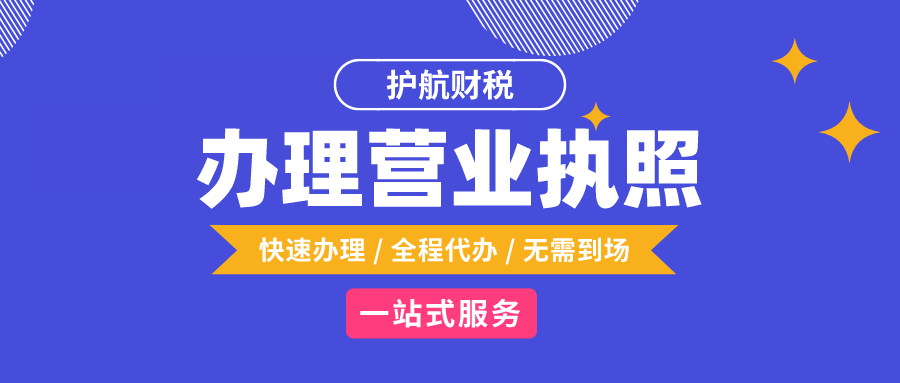 护航财税

办理营业执照

快速办理 / 全程代办 / 无需到场

一站式服务